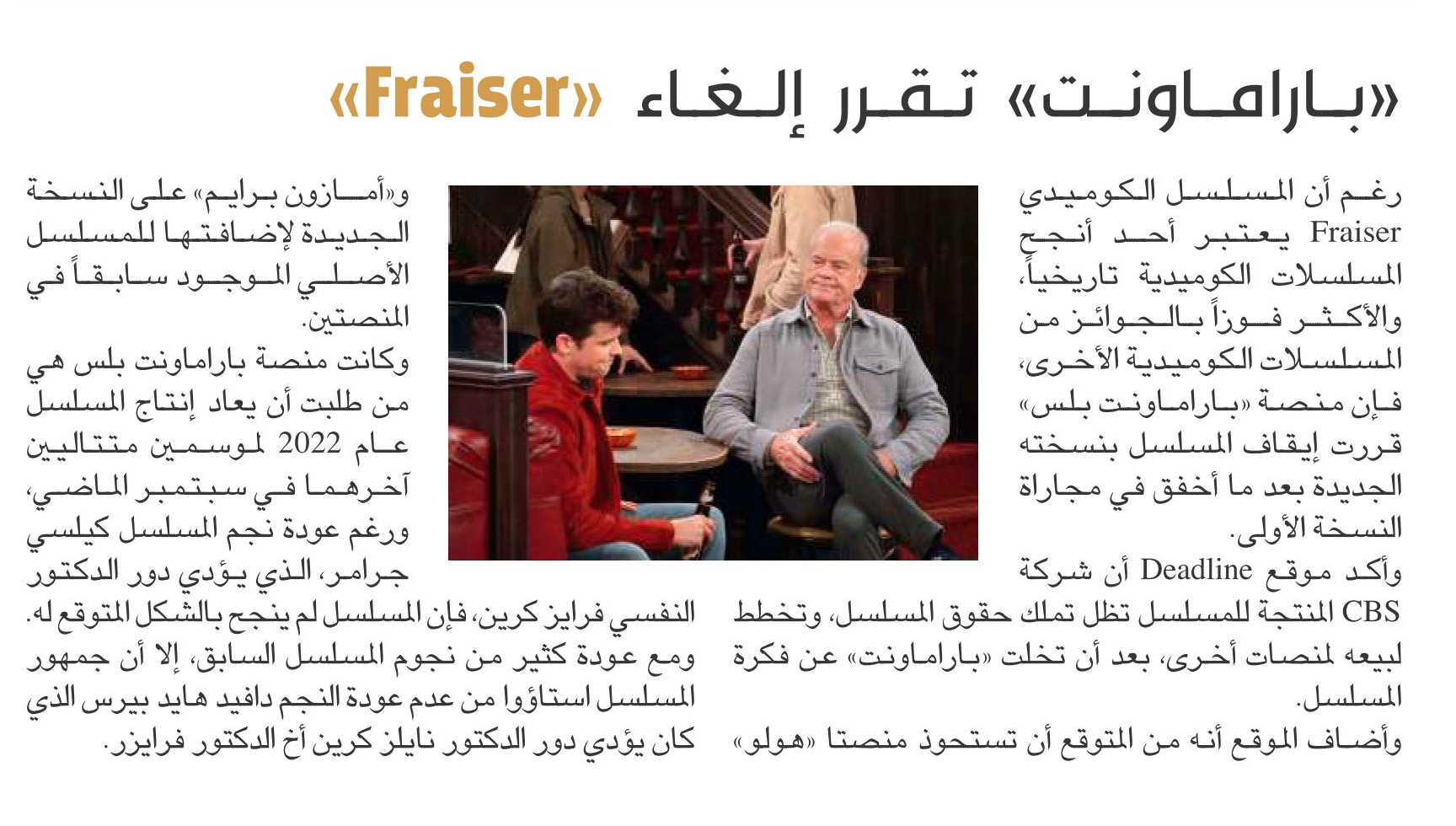 «باراماونت» تقرر إلغاء «Fraiser»

رغم أن المسلسل الكوميدي Fraiser يعتبر أحد أنجح المسلسلات الكوميدية تاريخياً، والأكثر فوزاً بالجوائز من المسلسلات الكوميدية الأخرى، فإن منصة «باراماونت بلس» قررت إيقاف المسلسل بنسخته الجديدة بعد ما أخفق في مجاراة النسخة الأولى.

وأكد موقع Deadline أن شركة CBS المنتجة للمسلسل تظل تملك حقوق المسلسل، وتخطط لبيعه لمنصات أخرى، بعد أن تخلت «باراماونت» عن فكرة المسلسل.

وأضاف الموقع أنه من المتوقع أن تستحوذ منصتا «هولو» و«أمازون برايم» على النسخة الجديدة لإضافتها للمسلسل الأصلي الموجود سابقاً في المنصتين.

وكانت منصة باراماونت بلس هي من طلبت أن يعاد إنتاج المسلسل عام 2022 لموسمين متتاليين آخرهما في سبتمبر الماضي، ورغم عودة نجم المسلسل كيلسي جرامر، الذي يؤدي دور الدكتور النفسي فرايز كرين، فإن المسلسل لم ينجح بالشكل المتوقع له.

ومع عودة كثير من نجوم المسلسل السابق، إلا أن جمهور المسلسل استاؤوا من عدم عودة النجم دافيد هايد بيرس الذي كان يؤدي دور الدكتور نايلز كرين أخ الدكتور فرايزر.